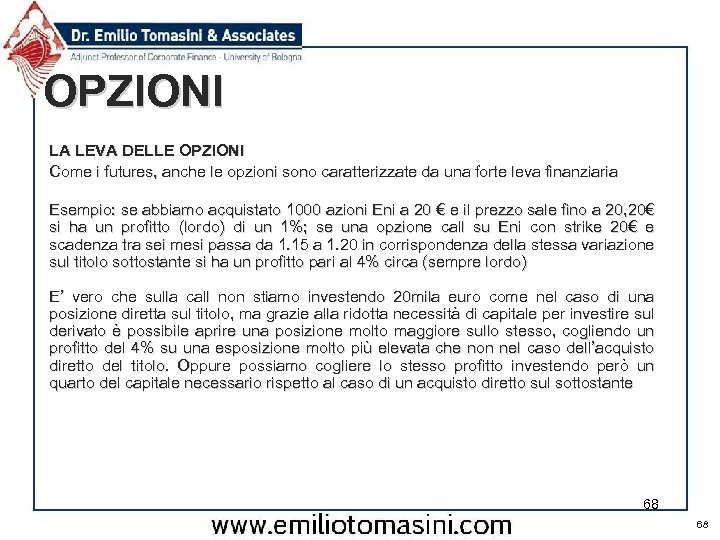 Dr. Emilio Tomasini & Associates
Adjunct Professor of Corporate Finance - University of Bologna

OPZIONI

LA LEVA DELLE OPZIONI
Come i futures, anche le opzioni sono caratterizzate da una forte leva finanziaria

Esempio: se abbiamo acquistato 1000 azioni Eni a 20 € e il prezzo sale fino a 20,20€ si ha un profitto (lordo) di un 1%; se una opzione call su Eni con strike 20€ e scadenza tra sei mesi passa da 1.15 a 1.20 in corrispondenza della stessa variazione sul titolo sottostante si ha un profitto pari al 4% circa (sempre lordo)

E' vero che sulla call non stiamo investendo 20mila euro come nel caso di una posizione diretta sul titolo, ma grazie alla ridotta necessità di capitale per investire sul derivato è possibile aprire una posizione molto maggiore sullo stesso, cogliendo un profitto del 4% su una esposizione molto più elevata che non nel caso dell'acquisto diretto del titolo. Oppure possiamo cogliere lo stesso profitto investendo però un quarto del capitale necessario rispetto al caso di un acquisto diretto sul sottostante

68

www.emiliotomasini.com

68